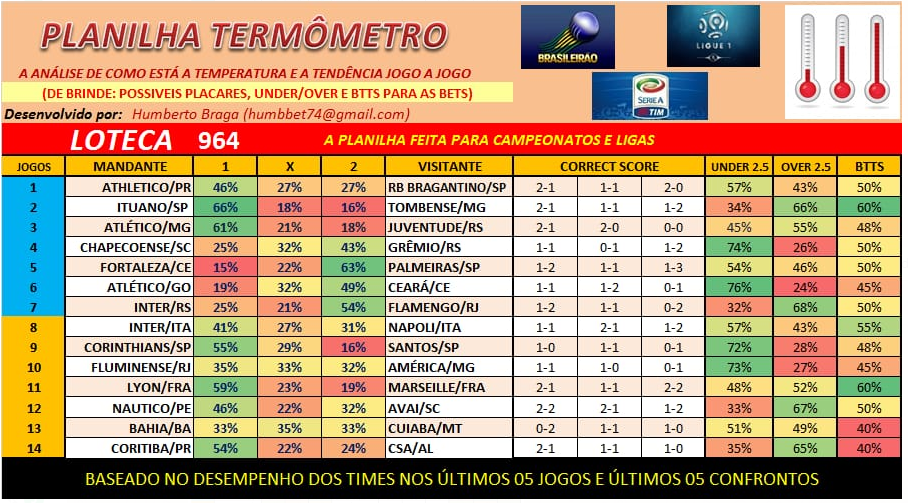 PLANILHA TERMÔMETRO

A ANÁLISE DE COMO ESTÁ A TEMPERATURA E A TENDÊNCIA JOGO A JOGO

(DE BRINDE: POSSIVEIS PLACARES, UNDER/OVER E BTTS PARA AS BETS)

Desenvolvido por: Humberto Braga (humbbet74@gmail.com)

BRASILEIRÃO

LIGUE 1

SERIE A TIM

LOTECA 964

A PLANILHA FEITA PARA CAMPEONATOS E LIGAS

| JOGOS | MANDANTE | 1 | X | 2 | VISITANTE | CORRECT SCORE | | | UNDER 2.5 | OVER 2.5 | BTTS |
|---|---|---|---|---|---|---|---|---|---|---|---|
| 1 | ATHLETICO/PR | 46% | 27% | 27% | RB BRAGANTINO/SP | 2-1 | 1-1 | 2-0 | 57% | 43% | 50% |
| 2 | ITUANO/SP | 66% | 18% | 16% | TOMBENSE/MG | 2-1 | 1-1 | 1-2 | 34% | 66% | 60% |
| 3 | ATLÉTICO/MG | 61% | 21% | 18% | JUVENTUDE/RS | 2-1 | 2-0 | 0-0 | 45% | 55% | 48% |
| 4 | CHAPECOENSE/SC | 25% | 32% | 43% | GRÊMIO/RS | 1-1 | 0-1 | 1-2 | 74% | 26% | 50% |
| 5 | FORTALEZA/CE | 15% | 22% | 63% | PALMEIRAS/SP | 1-2 | 1-1 | 1-3 | 54% | 46% | 50% |
| 6 | ATLÉTICO/GO | 19% | 32% | 49% | CEARÁ/CE | 1-1 | 1-2 | 0-1 | 76% | 24% | 45% |
| 7 | INTER/RS | 25% | 21% | 54% | FLAMENGO/RJ | 1-2 | 1-1 | 0-2 | 32% | 68% | 50% |
| 8 | INTER/ITA | 41% | 27% | 31% | NAPOLI/ITA | 1-1 | 2-1 | 1-2 | 57% | 43% | 55% |
| 9 | CORINTHIANS/SP | 55% | 29% | 16% | SANTOS/SP | 1-0 | 1-1 | 0-1 | 72% | 28% | 48% |
| 10 | FLUMINENSE/RJ | 35% | 33% | 32% | AMÉRICA/MG | 1-1 | 1-0 | 0-1 | 73% | 27% | 45% |
| 11 | LYON/FRA | 59% | 23% | 19% | MARSEILLE/FRA | 2-1 | 1-1 | 2-2 | 48% | 52% | 60% |
| 12 | NAUTICO/PE | 46% | 22% | 32% | AVAI/SC | 2-2 | 2-1 | 1-2 | 33% | 67% | 50% |
| 13 | BAHIA/BA | 33% | 35% | 33% | CUIABA/MT | 0-2 | 1-1 | 1-0 | 51% | 49% | 40% |
| 14 | CORITIBA/PR | 54% | 22% | 24% | CSA/AL | 2-1 | 1-1 | 1-0 | 35% | 65% | 40% |

BASEADO NO DESEMPENHO DOS TIMES NOS ÚLTIMOS 05 JOGOS E ÚLTIMOS 05 CONFRONTOS